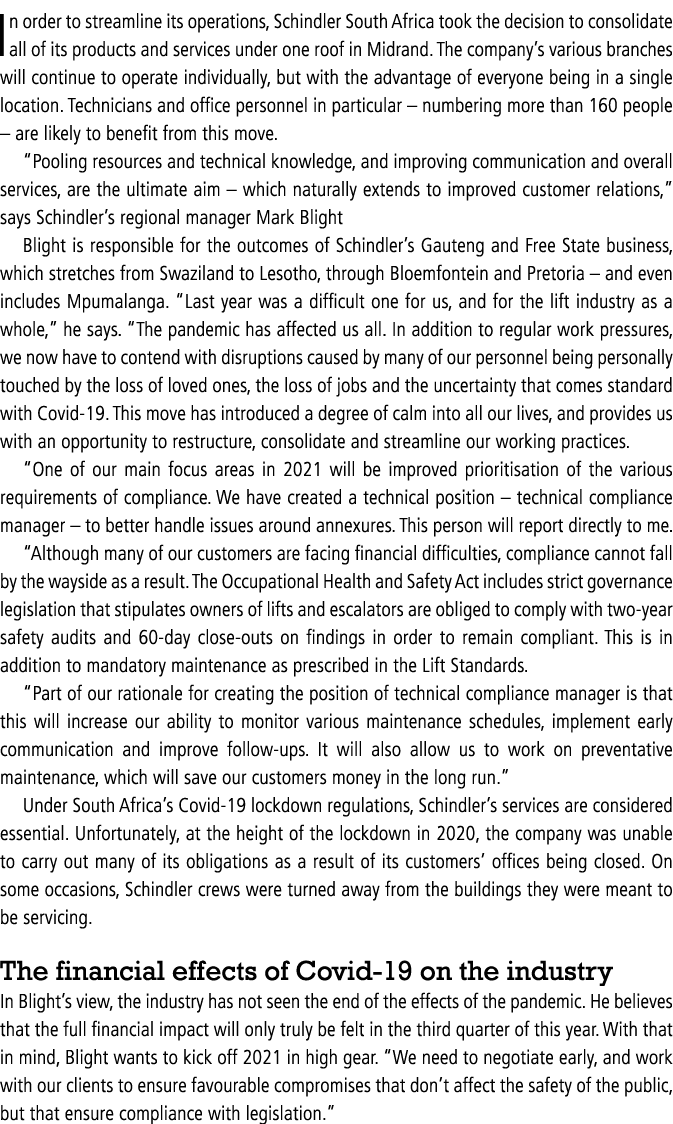 In order to streamline its operations, Schindler South Africa took the decision to consolidate all of its products and services under one roof in Midrand. The company's various branches will continue to operate individually, but with the advantage of everyone being in a single location. Technicians and office personnel in particular – numbering more than 160 people – are likely to benefit from this move.

"Pooling resources and technical knowledge, and improving communication and overall services, are the ultimate aim – which naturally extends to improved customer relations," says Schindler's regional manager Mark Blight

Blight is responsible for the outcomes of Schindler's Gauteng and Free State business, which stretches from Swaziland to Lesotho, through Bloemfontein and Pretoria – and even includes Mpumalanga. "Last year was a difficult one for us, and for the lift industry as a whole," he says. "The pandemic has affected us all. In addition to regular work pressures, we now have to contend with disruptions caused by many of our personnel being personally touched by the loss of loved ones, the loss of jobs and the uncertainty that comes standard with Covid-19. This move has introduced a degree of calm into all our lives, and provides us with an opportunity to restructure, consolidate and streamline our working practices.

"One of our main focus areas in 2021 will be improved prioritisation of the various requirements of compliance. We have created a technical position – technical compliance manager – to better handle issues around annexures. This person will report directly to me.

"Although many of our customers are facing financial difficulties, compliance cannot fall by the wayside as a result. The Occupational Health and Safety Act includes strict governance legislation that stipulates owners of lifts and escalators are obliged to comply with two-year safety audits and 60-day close-outs on findings in order to remain compliant. This is in addition to mandatory maintenance as prescribed in the Lift Standards.

"Part of our rationale for creating the position of technical compliance manager is that this will increase our ability to monitor various maintenance schedules, implement early communication and improve follow-ups. It will also allow us to work on preventative maintenance, which will save our customers money in the long run."

Under South Africa's Covid-19 lockdown regulations, Schindler's services are considered essential. Unfortunately, at the height of the lockdown in 2020, the company was unable to carry out many of its obligations as a result of its customers' offices being closed. On some occasions, Schindler crews were turned away from the buildings they were meant to be servicing.

The financial effects of Covid-19 on the industry

In Blight's view, the industry has not seen the end of the effects of the pandemic. He believes that the full financial impact will only truly be felt in the third quarter of this year. With that in mind, Blight wants to kick off 2021 in high gear. "We need to negotiate early, and work with our clients to ensure favourable compromises that don't affect the safety of the public, but that ensure compliance with legislation."